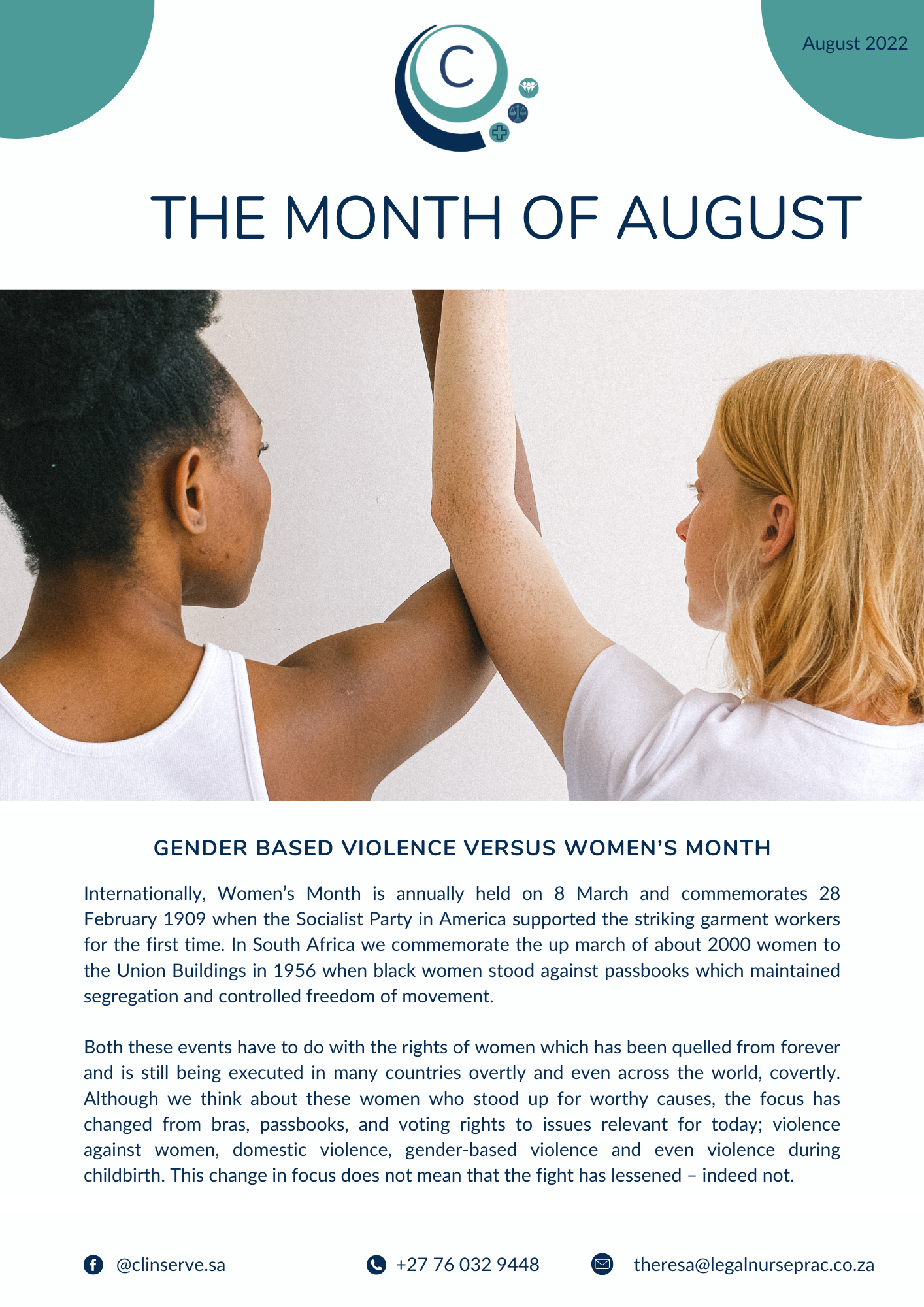 August 2022

C

THE MONTH OF AUGUST

GENDER BASED VIOLENCE VERSUS WOMEN'S MONTH

Internationally, Women's Month is annually held on 8 March and commemorates 28 February 1909 when the Socialist Party in America supported the striking garment workers for the first time. In South Africa we commemorate the up march of about 2000 women to the Union Buildings in 1956 when black women stood against passbooks which maintained segregation and controlled freedom of movement.

Both these events have to do with the rights of women which has been quelled from forever and is still being executed in many countries overtly and even across the world, covertly. Although we think about these women who stood up for worthy causes, the focus has changed from bras, passbooks, and voting rights to issues relevant for today; violence against women, domestic violence, gender-based violence and even violence during childbirth. This change in focus does not mean that the fight has lessened – indeed not.

@clinserve.sa

+27 76 032 9448

theresa@legalnurseprac.co.za